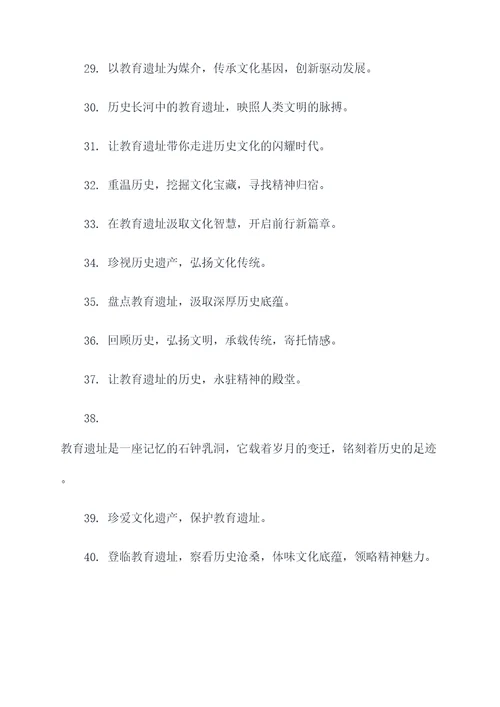 29. 以教育遗址为媒介，传承文化基因，创新驱动发展。

30. 历史长河中的教育遗址，映照人类文明的脉搏。

31. 让教育遗址带你走进历史文化的闪耀时代。

32. 重温历史，挖掘文化宝藏，寻找精神归宿。

33. 在教育遗址汲取文化智慧，开启前行新篇章。

34. 珍视历史遗产，弘扬文化传统。

35. 盘点教育遗址，汲取深厚历史底蕴。

36. 回顾历史，弘扬文明，承载传统，寄托情感。

37. 让教育遗址的历史，永驻精神的殿堂。

38.

教育遗址是一座记忆的石钟乳洞，它载着岁月的变迁，铭刻着历史的足迹。

39. 珍爱文化遗产，保护教育遗址。

40. 登临教育遗址，察看历史沧桑，体味文化底蕴，领略精神魅力。